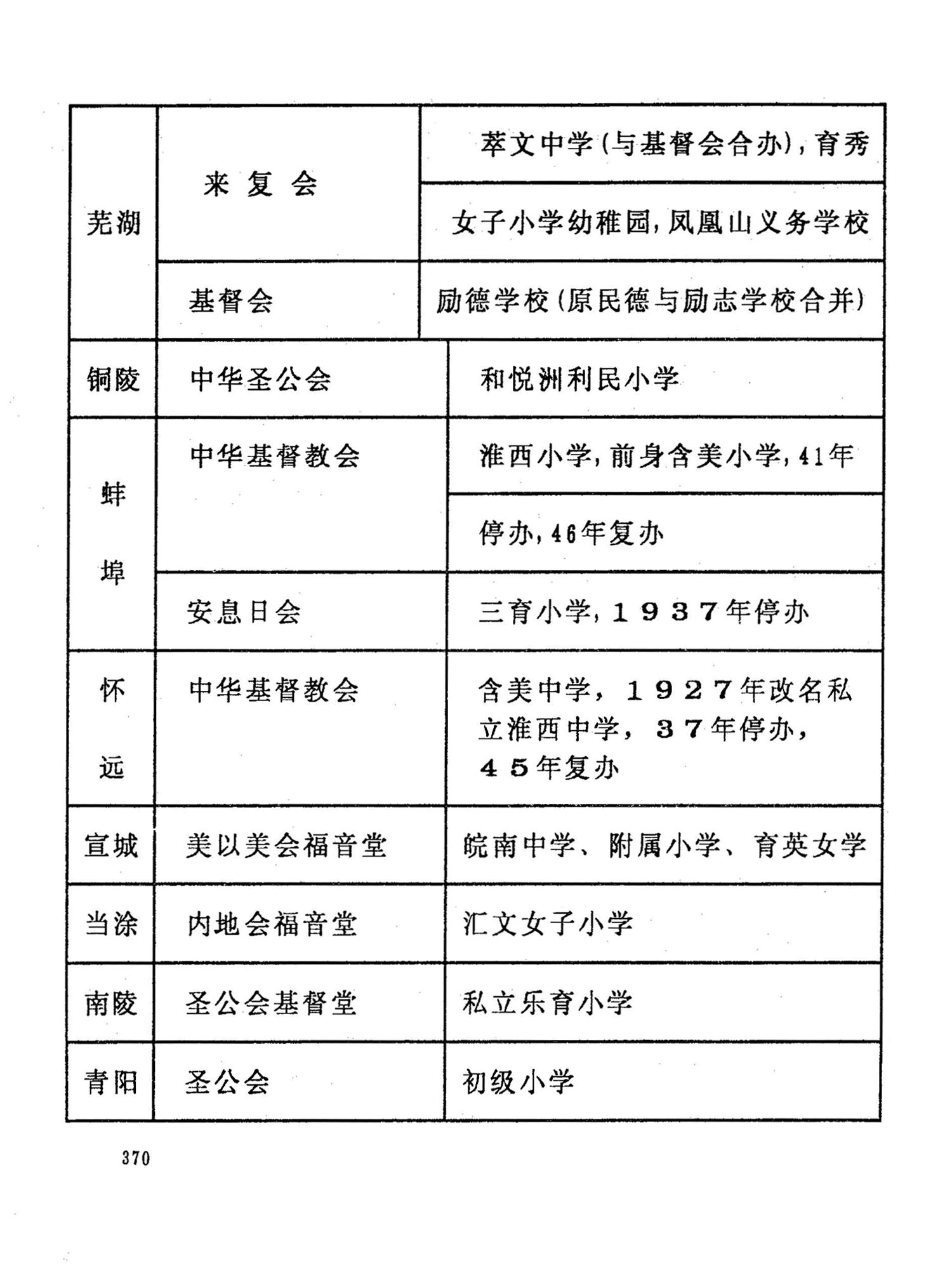 | 芜湖 | 来复会 | 萃文中学(与基督会合办),育秀 |
|---|---|---|
| | | 女子小学幼稚园,凤凰山义务学校 |
| | 基督会 | 励德学校(原民德与励志学校合并) |
| 铜陵 | 中华圣公会 | 和悦洲利民小学 |
| 蚌埠 | 中华基督教会 | 淮西小学,前身含美小学,41年 |
| | | 停办,46年复办 |
| | 安息日会 | 三育小学,1937年停办 |
| 怀远 | 中华基督教会 | 含美中学,1927年改名私立淮西中学,37年停办,45年复办 |
| 宣城 | 美以美会福音堂 | 皖南中学、附属小学、育英女学 |
| 当涂 | 内地会福音堂 | 汇文女子小学 |
| 南陵 | 圣公会基督堂 | 私立乐育小学 |
| 青阳 | 圣公会 | 初级小学 |

370